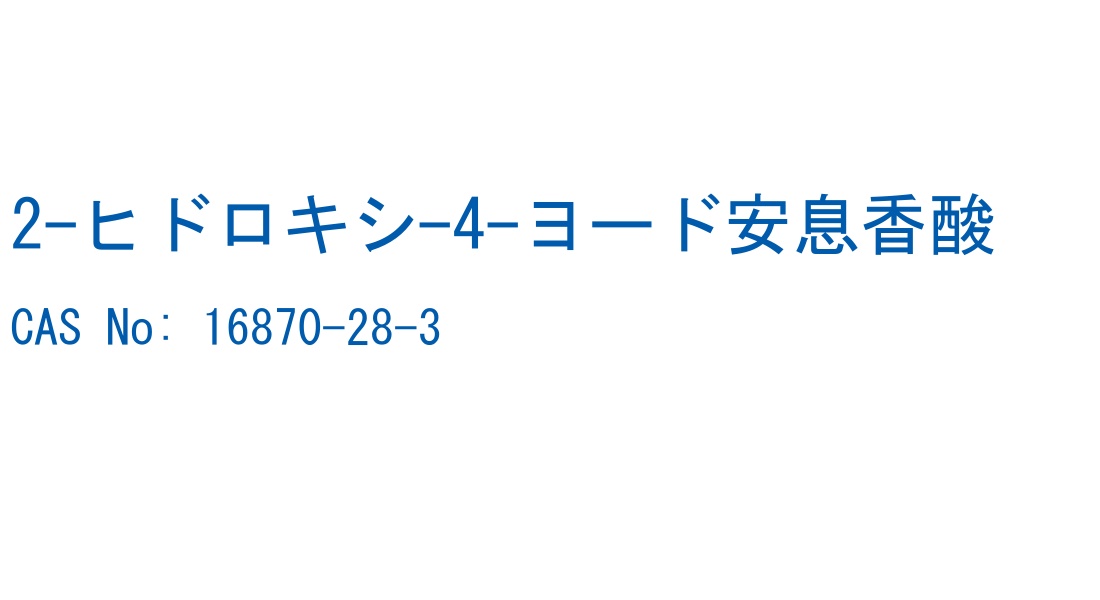 2-ヒドロキシ-4-ヨード安息香酸

CAS No: 16870-28-3